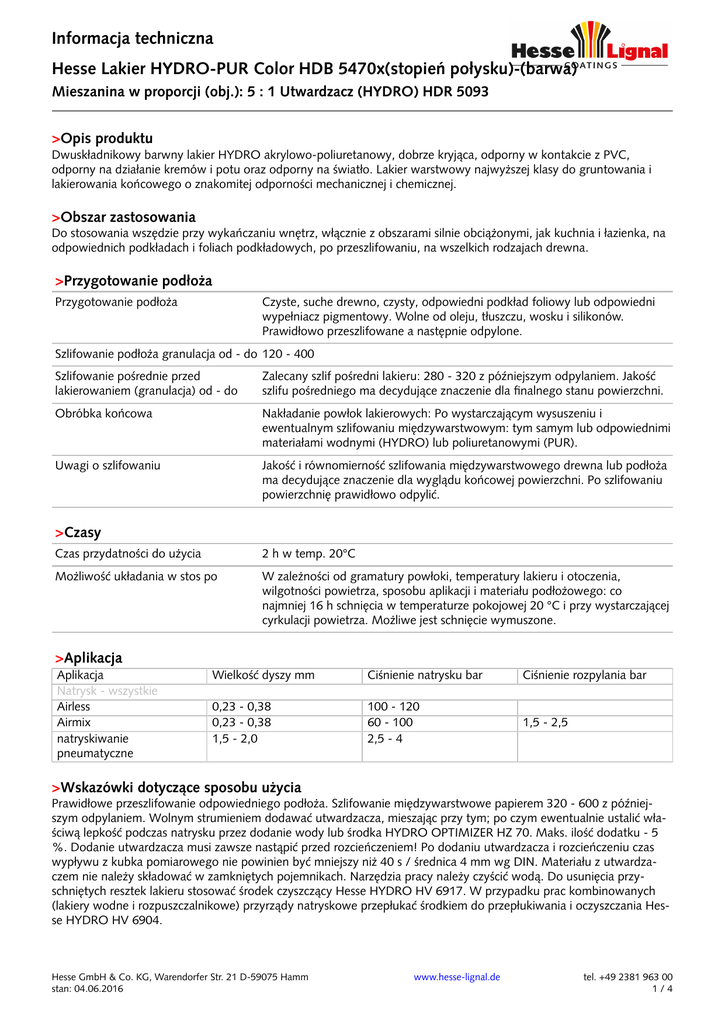 Informacja techniczna

Hesse Lignal COATINGS

Hesse Lakier HYDRO-PUR Color HDB 5470x(stopień połysku)-(barwa)

Mieszanina w proporcji (obj.): 5 : 1 Utwardzacz (HYDRO) HDR 5093

>Opis produktu

Dwuskładnikowy barwny lakier HYDRO akrylowo-poliuretanowy, dobrze kryjąca, odporny w kontakcie z PVC, odporny na działanie kremów i potu oraz odporny na światło. Lakier warstwowy najwyższej klasy do gruntowania i lakierowania końcowego o znakomitej odporności mechanicznej i chemicznej.

>Obszar zastosowania

Do stosowania wszędzie przy wykańczaniu wnętrz, włącznie z obszarami silnie obciążonymi, jak kuchnia i łazienka, na odpowiednich podkładach i foliach podkładowych, po przeszlifowaniu, na wszelkich rodzajach drewna.

>Przygotowanie podłoża

| | |
|---|---|
| Przygotowanie podłoża | Czyste, suche drewno, czysty, odpowiedni podkład foliowy lub odpowiedni wypełniacz pigmentowy. Wolne od oleju, tłuszczu, wosku i silikonów. Prawidłowo przeszlifowane a następnie odpylone. |
| Szlifowanie podłoża granulacja od - do | 120 - 400 |
| Szlifowanie pośrednie przed lakierowaniem (granulacja) od - do | Zalecany szlif pośredni lakieru: 280 - 320 z późniejszym odpylaniem. Jakość szlifu pośredniego ma decydujące znaczenie dla finalnego stanu powierzchni. |
| Obróbka końcowa | Nakładanie powłok lakierowych: Po wystarczającym wysuszeniu i ewentualnym szlifowaniu międzywarstwowym: tym samym lub odpowiednimi materiałami wodnymi (HYDRO) lub poliuretanowymi (PUR). |
| Uwagi o szlifowaniu | Jakość i równomierność szlifowania międzywarstwowego drewna lub podłoża ma decydujące znaczenie dla wyglądu końcowej powierzchni. Po szlifowaniu powierzchnię prawidłowo odpylić. |

>Czasy

| | |
|---|---|
| Czas przydatności do użycia | 2 h w temp. 20°C |
| Możliwość układania w stos po | W zależności od gramatury powłoki, temperatury lakieru i otoczenia, wilgotności powietrza, sposobu aplikacji i materiału podłożowego: co najmniej 16 h schnięcia w temperaturze pokojowej 20 °C i przy wystarczającej cyrkulacji powietrza. Możliwe jest schnięcie wymuszone. |

>Aplikacja

| Aplikacja | Wielkość dyszy mm | Ciśnienie natrysku bar | Ciśnienie rozpylania bar |
|---|---|---|---|
| Natrysk - wszystkie | | | |
| Airless | 0,23 - 0,38 | 100 - 120 | |
| Airmix | 0,23 - 0,38 | 60 - 100 | 1,5 - 2,5 |
| natryskiwanie pneumatyczne | 1,5 - 2,0 | 2,5 - 4 | |

>Wskazówki dotyczące sposobu użycia

Prawidłowe przeszlifowanie odpowiedniego podłoża. Szlifowanie międzywarstwowe papierem 320 - 600 z późniejszym odpylaniem. Wolnym strumieniem dodawać utwardzacza, mieszając przy tym; po czym ewentualnie ustalić właściwą lepkość podczas natrysku przez dodanie wody lub środka HYDRO OPTIMIZER HZ 70. Maks. ilość dodatku - 5 %. Dodanie utwardzacza musi zawsze nastąpić przed rozcieńczeniem! Po dodaniu utwardzacza i rozcieńczeniu czas wypływu z kubka pomiarowego nie powinien być mniejszy niż 40 s / średnica 4 mm wg DIN. Materiału z utwardzaczem nie należy składować w zamkniętych pojemnikach. Narzędzia pracy należy czyścić wodą. Do usunięcia przyschniętych resztek lakieru stosować środek czyszczący Hesse HYDRO HV 6917. W przypadku prac kombinowanych (lakiery wodne i rozpuszczalnikowe) przyrządy natryskowe przepłukać środkiem do przepłukiwania i oczyszczania Hesse HYDRO HV 6904.

Hesse GmbH & Co. KG, Warendorfer Str. 21 D-59075 Hamm
stan: 04.06.2016
www.hesse-lignal.de
tel. +49 2381 963 00
1 / 4